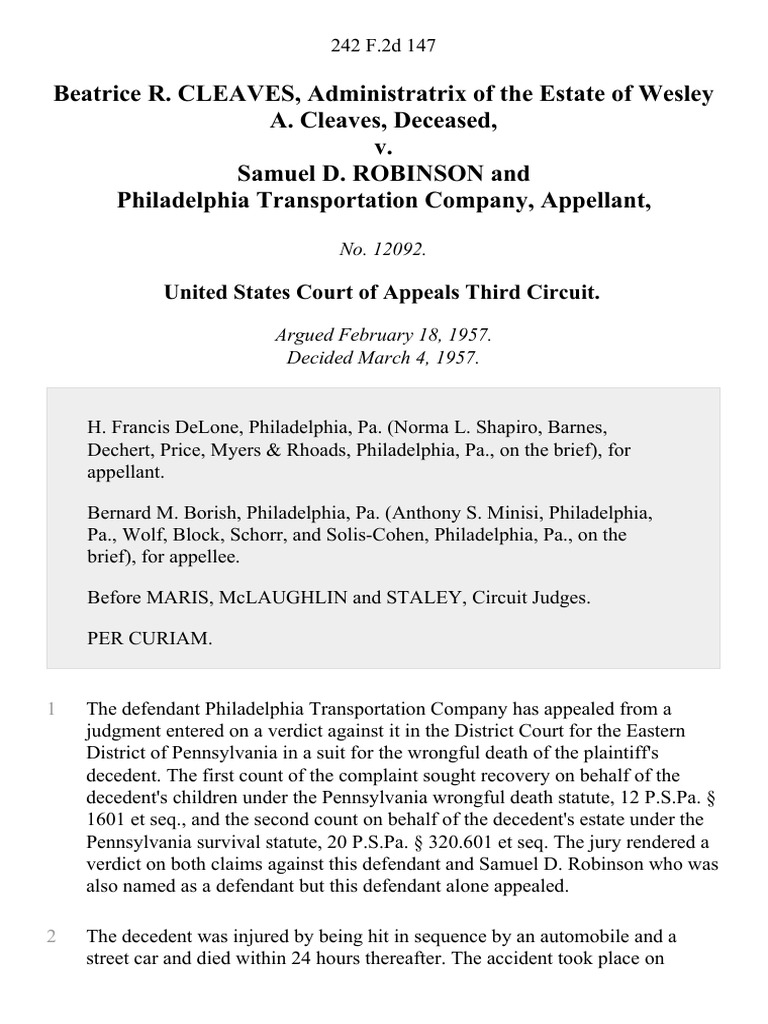 242 F.2d 147

Beatrice R. CLEAVES, Administratrix of the Estate of Wesley A. Cleaves, Deceased,
v.
Samuel D. ROBINSON and
Philadelphia Transportation Company, Appellant,

No. 12092.

United States Court of Appeals Third Circuit.

Argued February 18, 1957.
Decided March 4, 1957.

H. Francis DeLone, Philadelphia, Pa. (Norma L. Shapiro, Barnes, Dechert, Price, Myers & Rhoads, Philadelphia, Pa., on the brief), for appellant.

Bernard M. Borish, Philadelphia, Pa. (Anthony S. Minisi, Philadelphia, Pa., Wolf, Block, Schorr, and Solis-Cohen, Philadelphia, Pa., on the brief), for appellee.

Before MARIS, McLAUGHLIN and STALEY, Circuit Judges.

PER CURIAM.

1 The defendant Philadelphia Transportation Company has appealed from a judgment entered on a verdict against it in the District Court for the Eastern District of Pennsylvania in a suit for the wrongful death of the plaintiff's decedent. The first count of the complaint sought recovery on behalf of the decedent's children under the Pennsylvania wrongful death statute, 12 P.S.Pa. § 1601 et seq., and the second count on behalf of the decedent's estate under the Pennsylvania survival statute, 20 P.S.Pa. § 320.601 et seq. The jury rendered a verdict on both claims against this defendant and Samuel D. Robinson who was also named as a defendant but this defendant alone appealed.

2 The decedent was injured by being hit in sequence by an automobile and a street car and died within 24 hours thereafter. The accident took place on